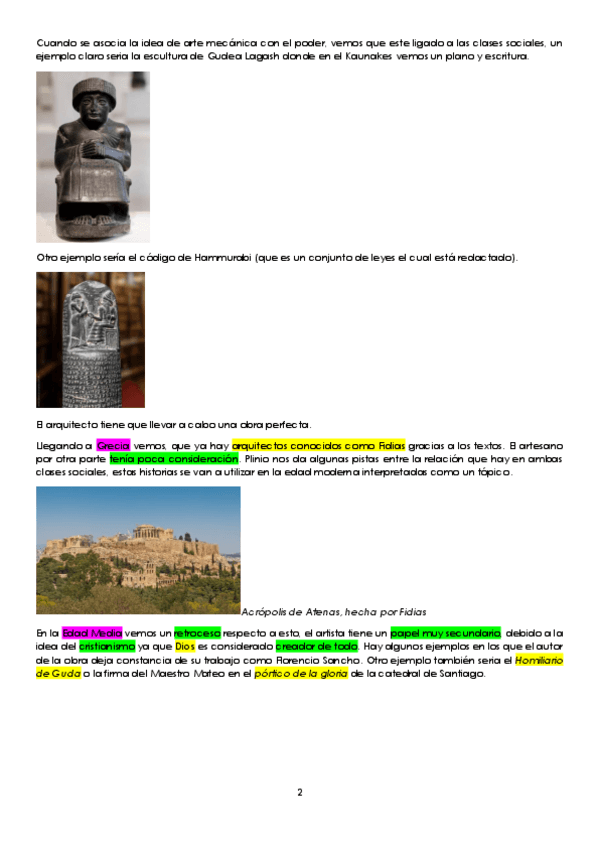 Cuando se asocia la idea de arte mecánica con el poder, vemos que este ligado a las clases sociales, un ejemplo claro sería la escultura de Gudea Lagash donde en el Kaunakes vemos un plano y escritura.

Otro ejemplo sería el código de Hammurabi (que es un conjunto de leyes el cual está redactado).

El arquitecto tiene que llevar a cabo una obra perfecta.

Llegando a Grecia vemos, que ya hay arquitectos conocidos como Fidias gracias a los textos. El artesano por otra parte tenía poca consideración. Plinio nos da algunas pistas entre la relación que hay en ambas clases sociales, estas historias se van a utilizar en la edad moderna interpretadas como un tópico.

Acrópolis de Atenas, hecha por Fidias

En la Edad Media vemos un retroceso respecto a esto, el artista tiene un papel muy secundario, debido a la idea del cristianismo ya que Dios es considerado creador de todo. Hay algunos ejemplos en los que el autor de la obra deja constancia de su trabajo como Florencio Sancho. Otro ejemplo también sería el Homiliario de Guda o la firma del Maestro Mateo en el pórtico de la gloria de la catedral de Santiago.

2